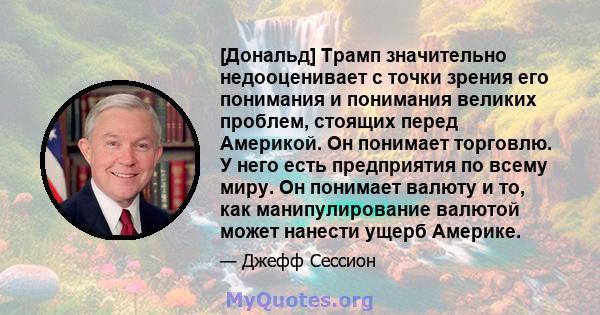 [Дональд] Трамп значительно недооценивает с точки зрения его понимания и понимания великих проблем, стоящих перед Америкой. Он понимает торговлю. У него есть предприятия по всему миру. Он понимает валюту и то, как манипулирование валютой может нанести ущерб Америке.

— Джефф Сессион

MyQuotes.org